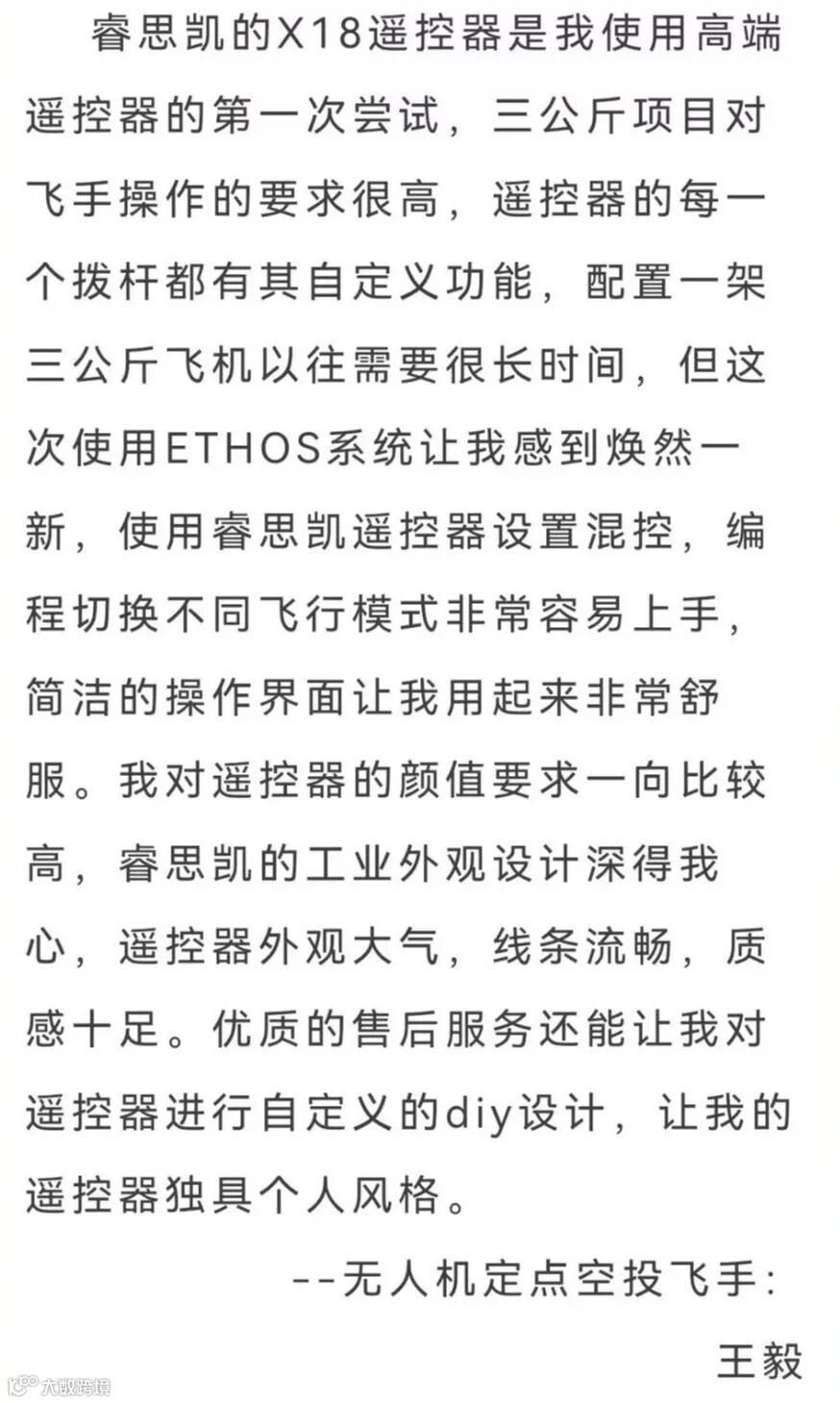 睿思凯的X18遥控器是我使用高端遥控器的第一次尝试，三公斤项目对飞手操作的要求很高，遥控器的每一个拨杆都有其自定义功能，配置一架三公斤飞机以往需要很长时间，但这次使用ETHOS系统让我感到焕然一新，使用睿思凯遥控器设置混控，编程切换不同飞行模式非常容易上手，简洁的操作界面让我用起来非常舒服。我对遥控器的颜值要求一向比较高，睿思凯的工业外观设计深得我心，遥控器外观大气，线条流畅，质感十足。优质的售后服务还能让我对遥控器进行自定义的diy设计，让我的遥控器独具个人风格。

--无人机定点空投飞手：

王毅

大数跨境